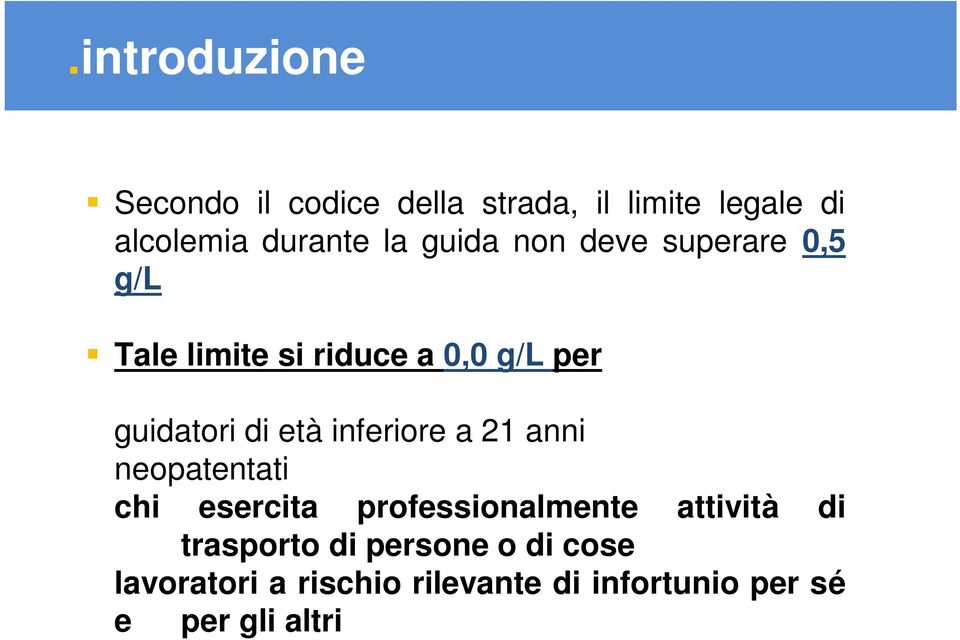 .introduzione

Secondo il codice della strada, il limite legale di alcolemia durante la guida non deve superare 0,5 g/L

Tale limite si riduce a 0,0 g/L per

guidatori di età inferiore a 21 anni
neopatentati
chi esercita professionalmente attività di trasporto di persone o di cose
lavoratori a rischio rilevante di infortunio per sé e per gli altri